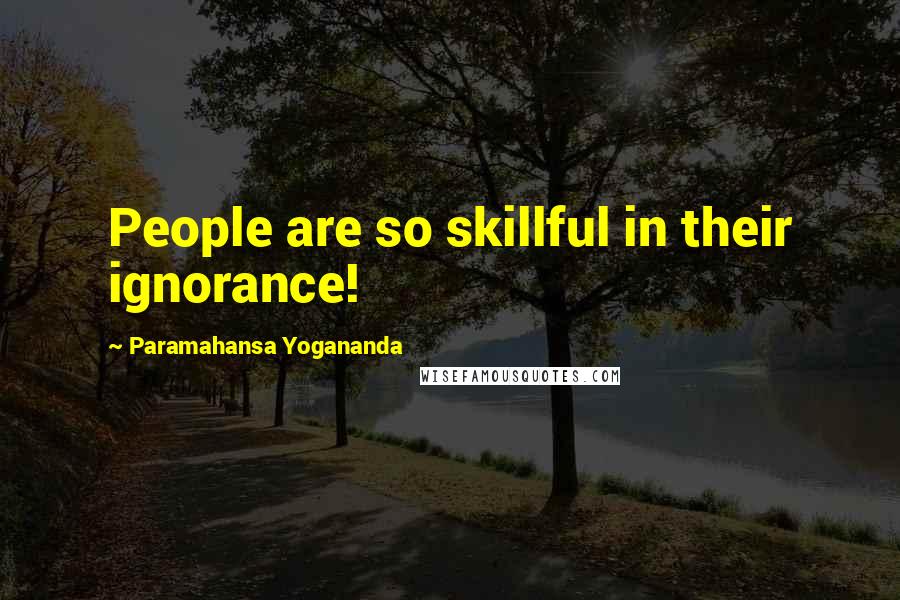 People are so skillful in their ignorance!

~ Paramahansa Yogananda

WISEFAMOUSQUOTES.COM